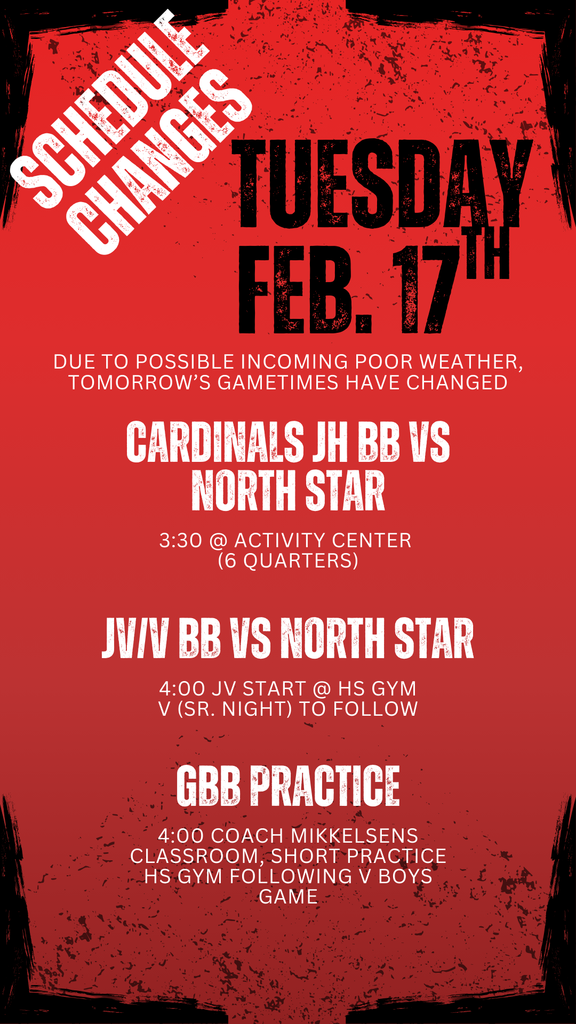 SCHEDULE CHANGES

TUESDAY FEB. 17TH

DUE TO POSSIBLE INCOMING POOR WEATHER, TOMORROW'S GAMETIMES HAVE CHANGED

CARDINALS JH BB VS NORTH STAR

3:30 @ ACTIVITY CENTER (6 QUARTERS)

JV/V BB VS NORTH STAR

4:00 JV START @ HS GYM V (SR. NIGHT) TO FOLLOW

GBB PRACTICE

4:00 COACH MIKKELSENS CLASSROOM, SHORT PRACTICE HS GYM FOLLOWING V BOYS GAME